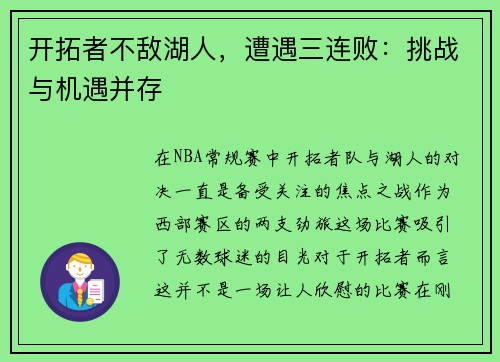 开拓者不敌湖人，遭遇三连败：挑战与机遇并存

在NBA常规赛中开拓者队与湖人的对决一直是备受关注的焦点之战作为西部赛区的两支劲旅这场比赛吸引了无数球迷的目光对于开拓者而言这并不是一场让人欣慰的比赛在刚